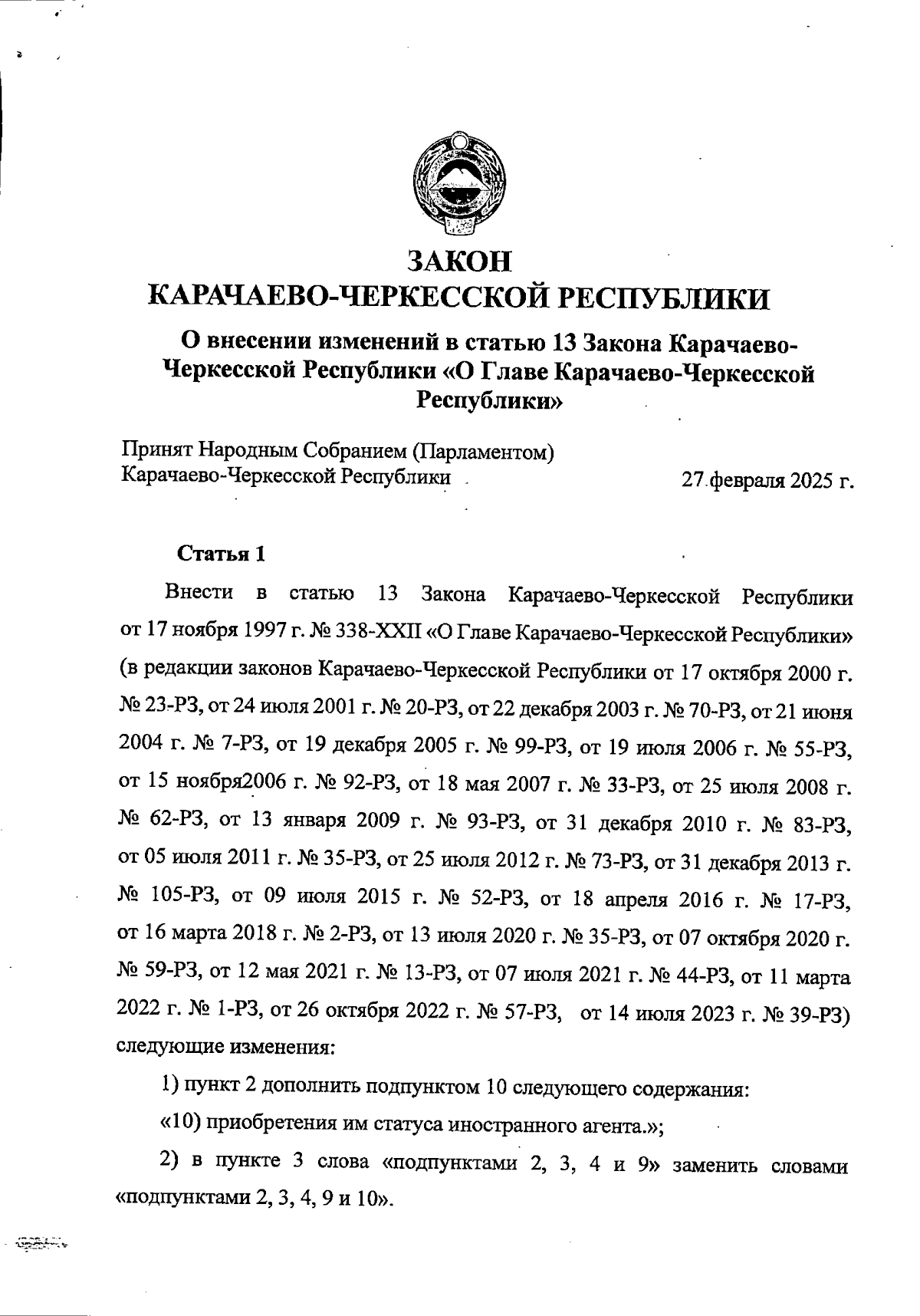 ЗАКОН
КАРАЧАЕВО-ЧЕРКЕССКОЙ РЕСПУБЛИКИ

О внесении изменений в статью 13 Закона Карачаево-Черкесской Республики «О Главе Карачаево-Черкесской Республики»

Принят Народным Собранием (Парламентом)
Карачаево-Черкесской Республики 27 февраля 2025 г.

Статья 1

Внести в статью 13 Закона Карачаево-Черкесской Республики от 17 ноября 1997 г. № 338-XXII «О Главе Карачаево-Черкесской Республики» (в редакции законов Карачаево-Черкесской Республики от 17 октября 2000 г. № 23-РЗ, от 24 июля 2001 г. № 20-РЗ, от 22 декабря 2003 г. № 70-РЗ, от 21 июня 2004 г. № 7-РЗ, от 19 декабря 2005 г. № 99-РЗ, от 19 июля 2006 г. № 55-РЗ, от 15 ноября2006 г. № 92-РЗ, от 18 мая 2007 г. № 33-РЗ, от 25 июля 2008 г. № 62-РЗ, от 13 января 2009 г. № 93-РЗ, от 31 декабря 2010 г. № 83-РЗ, от 05 июля 2011 г. № 35-РЗ, от 25 июля 2012 г. № 73-РЗ, от 31 декабря 2013 г. № 105-РЗ, от 09 июля 2015 г. № 52-РЗ, от 18 апреля 2016 г. № 17-РЗ, от 16 марта 2018 г. № 2-РЗ, от 13 июля 2020 г. № 35-РЗ, от 07 октября 2020 г. № 59-РЗ, от 12 мая 2021 г. № 13-РЗ, от 07 июля 2021 г. № 44-РЗ, от 11 марта 2022 г. № 1-РЗ, от 26 октября 2022 г. № 57-РЗ, от 14 июля 2023 г. № 39-РЗ) следующие изменения:

1) пункт 2 дополнить подпунктом 10 следующего содержания:

«10) приобретения им статуса иностранного агента.»;

2) в пункте 3 слова «подпунктами 2, 3, 4 и 9» заменить словами «подпунктами 2, 3, 4, 9 и 10».